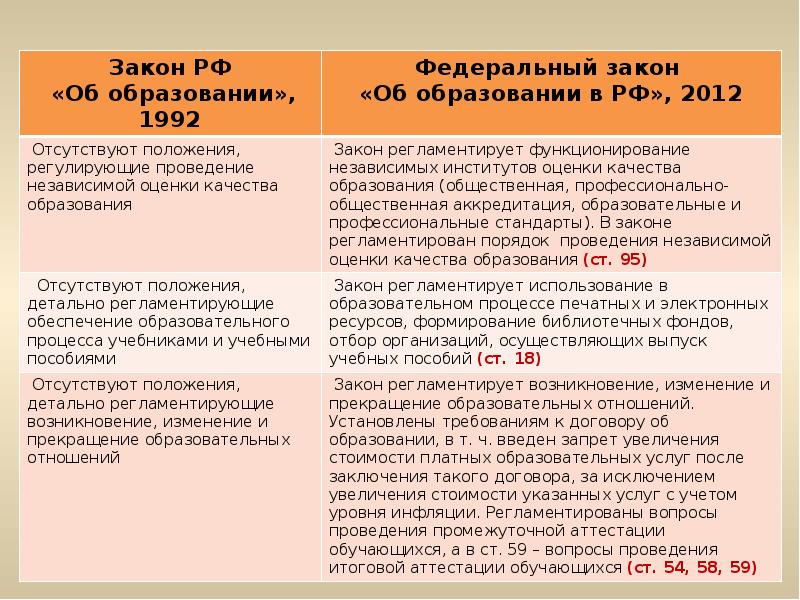 | Закон РФ «Об образовании», 1992 | Федеральный закон «Об образовании в РФ», 2012 |
|---|---|
| Отсутствуют положения, регулирующие проведение независимой оценки качества образования | Закон регламентирует функционирование независимых институтов оценки качества образования (общественная, профессионально-общественная аккредитация, образовательные и профессиональные стандарты). В законе регламентирован порядок проведения независимой оценки качества образования (ст. 95) |
| Отсутствуют положения, детально регламентирующие обеспечение образовательного процесса учебниками и учебными пособиями | Закон регламентирует использование в образовательном процессе печатных и электронных ресурсов, формирование библиотечных фондов, отбор организаций, осуществляющих выпуск учебных пособий (ст. 18) |
| Отсутствуют положения, детально регламентирующие возникновение, изменение и прекращение образовательных отношений | Закон регламентирует возникновение, изменение и прекращение образовательных отношений. Установлены требованиям к договору об образовании, в т. ч. введен запрет увеличения стоимости платных образовательных услуг после заключения такого договора, за исключением увеличения стоимости указанных услуг с учетом уровня инфляции. Регламентированы вопросы проведения промежуточной аттестации обучающихся, а в ст. 59 – вопросы проведения итоговой аттестации обучающихся (ст. 54, 58, 59) |